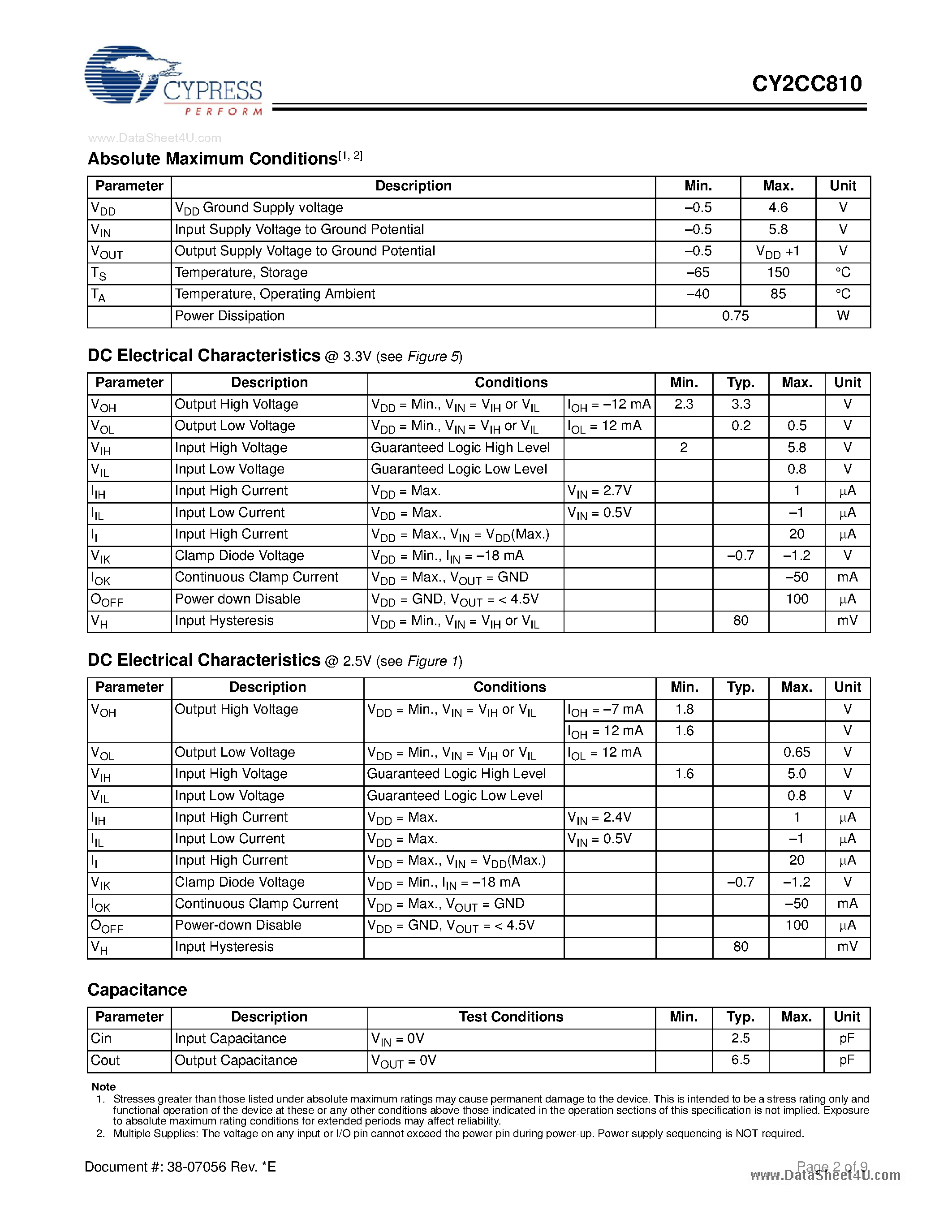 CYPRESS
PERFORM

CY2CC810

www.DataSheet4U.com

Absolute Maximum Conditions$^{[1, 2]}$

| Parameter | Description | Min. | Max. | Unit |
|---|---|---|---|---|
| $V_{DD}$ | $V_{DD}$ Ground Supply voltage | –0.5 | 4.6 | V |
| $V_{IN}$ | Input Supply Voltage to Ground Potential | –0.5 | 5.8 | V |
| $V_{OUT}$ | Output Supply Voltage to Ground Potential | –0.5 | $V_{DD}$ +1 | V |
| $T_S$ | Temperature, Storage | –65 | 150 | °C |
| $T_A$ | Temperature, Operating Ambient | –40 | 85 | °C |
| | Power Dissipation | 0.75 | | W |

DC Electrical Characteristics @ 3.3V (see Figure 5)

| Parameter | Description | Conditions | | Min. | Typ. | Max. | Unit |
|---|---|---|---|---|---|---|---|
| $V_{OH}$ | Output High Voltage | $V_{DD}$ = Min., $V_{IN}$ = $V_{IH}$ or $V_{IL}$ | $I_{OH}$ = –12 mA | 2.3 | 3.3 | | V |
| $V_{OL}$ | Output Low Voltage | $V_{DD}$ = Min., $V_{IN}$ = $V_{IH}$ or $V_{IL}$ | $I_{OL}$ = 12 mA | | 0.2 | 0.5 | V |
| $V_{IH}$ | Input High Voltage | Guaranteed Logic High Level | | 2 | | 5.8 | V |
| $V_{IL}$ | Input Low Voltage | Guaranteed Logic Low Level | | | | 0.8 | V |
| $I_{IH}$ | Input High Current | $V_{DD}$ = Max. | $V_{IN}$ = 2.7V | | | 1 | µA |
| $I_{IL}$ | Input Low Current | $V_{DD}$ = Max. | $V_{IN}$ = 0.5V | | | –1 | µA |
| $I_I$ | Input High Current | $V_{DD}$ = Max., $V_{IN}$ = $V_{DD}$(Max.) | | | | 20 | µA |
| $V_{IK}$ | Clamp Diode Voltage | $V_{DD}$ = Min., $I_{IN}$ = –18 mA | | | –0.7 | –1.2 | V |
| $I_{OK}$ | Continuous Clamp Current | $V_{DD}$ = Max., $V_{OUT}$ = GND | | | | –50 | mA |
| $O_{OFF}$ | Power down Disable | $V_{DD}$ = GND, $V_{OUT}$ = < 4.5V | | | | 100 | µA |
| $V_H$ | Input Hysteresis | $V_{DD}$ = Min., $V_{IN}$ = $V_{IH}$ or $V_{IL}$ | | | 80 | | mV |

DC Electrical Characteristics @ 2.5V (see Figure 1)

| Parameter | Description | Conditions | | Min. | Typ. | Max. | Unit |
|---|---|---|---|---|---|---|---|
| $V_{OH}$ | Output High Voltage | $V_{DD}$ = Min., $V_{IN}$ = $V_{IH}$ or $V_{IL}$ | $I_{OH}$ = –7 mA | 1.8 | | | V |
| | | | $I_{OH}$ = 12 mA | 1.6 | | | V |
| $V_{OL}$ | Output Low Voltage | $V_{DD}$ = Min., $V_{IN}$ = $V_{IH}$ or $V_{IL}$ | $I_{OL}$ = 12 mA | | | 0.65 | V |
| $V_{IH}$ | Input High Voltage | Guaranteed Logic High Level | | 1.6 | | 5.0 | V |
| $V_{IL}$ | Input Low Voltage | Guaranteed Logic Low Level | | | | 0.8 | V |
| $I_{IH}$ | Input High Current | $V_{DD}$ = Max. | $V_{IN}$ = 2.4V | | | 1 | µA |
| $I_{IL}$ | Input Low Current | $V_{DD}$ = Max. | $V_{IN}$ = 0.5V | | | –1 | µA |
| $I_I$ | Input High Current | $V_{DD}$ = Max., $V_{IN}$ = $V_{DD}$(Max.) | | | | 20 | µA |
| $V_{IK}$ | Clamp Diode Voltage | $V_{DD}$ = Min., $I_{IN}$ = –18 mA | | | –0.7 | –1.2 | V |
| $I_{OK}$ | Continuous Clamp Current | $V_{DD}$ = Max., $V_{OUT}$ = GND | | | | –50 | mA |
| $O_{OFF}$ | Power-down Disable | $V_{DD}$ = GND, $V_{OUT}$ = < 4.5V | | | | 100 | µA |
| $V_H$ | Input Hysteresis | | | | 80 | | mV |

Capacitance

| Parameter | Description | Test Conditions | Min. | Typ. | Max. | Unit |
|---|---|---|---|---|---|---|
| Cin | Input Capacitance | $V_{IN}$ = 0V | | 2.5 | | pF |
| Cout | Output Capacitance | $V_{OUT}$ = 0V | | 6.5 | | pF |

Note
1. Stresses greater than those listed under absolute maximum ratings may cause permanent damage to the device. This is intended to be a stress rating only and functional operation of the device at these or any other conditions above those indicated in the operation sections of this specification is not implied. Exposure to absolute maximum rating conditions for extended periods may affect reliability.
2. Multiple Supplies: The voltage on any input or I/O pin cannot exceed the power pin during power-up. Power supply sequencing is NOT required.

Document #: 38-07056 Rev. *E

Page 2 of 9
www.DataSheet4U.com